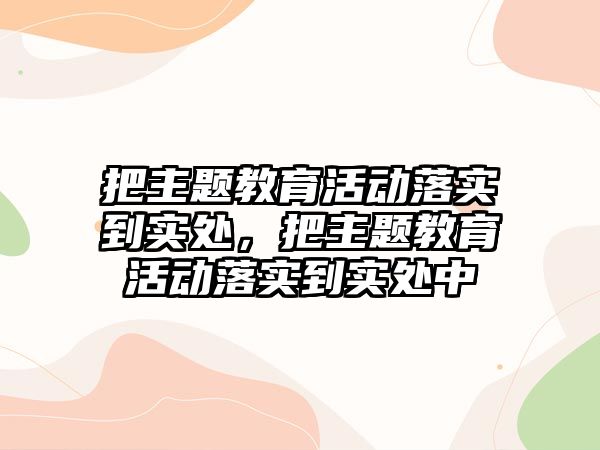 把主题教育活动落实到实处，把主题教育活动落实到实处中